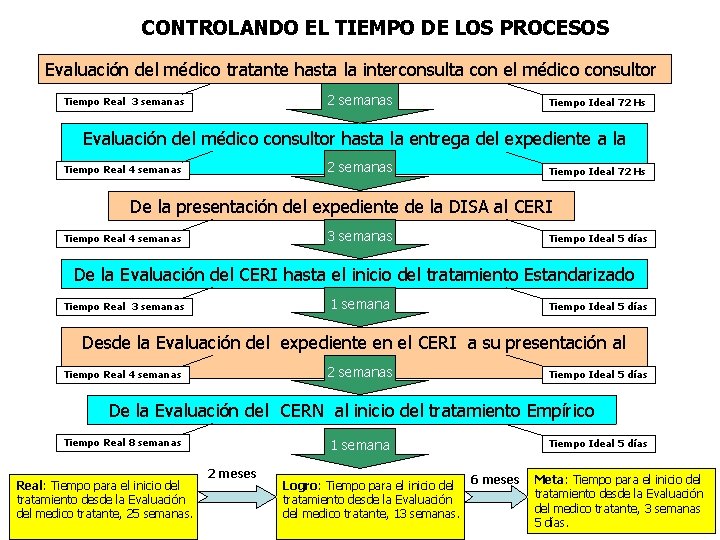 CONTROLANDO EL TIEMPO DE LOS PROCESOS

Evaluación del médico tratante hasta la interconsulta con el médico consultor

Tiempo Real 3 semanas

2 semanas

Tiempo Ideal 72 Hs

Evaluación del médico consultor hasta la entrega del expediente a la

Tiempo Real 4 semanas

2 semanas

Tiempo Ideal 72 Hs

De la presentación del expediente de la DISA al CERI

Tiempo Real 4 semanas

3 semanas

Tiempo Ideal 5 días

De la Evaluación del CERI hasta el inicio del tratamiento Estandarizado

Tiempo Real 3 semanas

1 semana

Tiempo Ideal 5 días

Desde la Evaluación del expediente en el CERI a su presentación al

Tiempo Real 4 semanas

2 semanas

Tiempo Ideal 5 días

De la Evaluación del CERN al inicio del tratamiento Empírico

Tiempo Real 8 semanas

1 semana

Tiempo Ideal 5 días

Real: Tiempo para el inicio del tratamiento desde la Evaluación del medico tratante, 25 semanas.

2 meses

Logro: Tiempo para el inicio del tratamiento desde la Evaluación del medico tratante, 13 semanas.

6 meses

Meta: Tiempo para el inicio del tratamiento desde la Evaluación del medico tratante, 3 semanas 5 días.